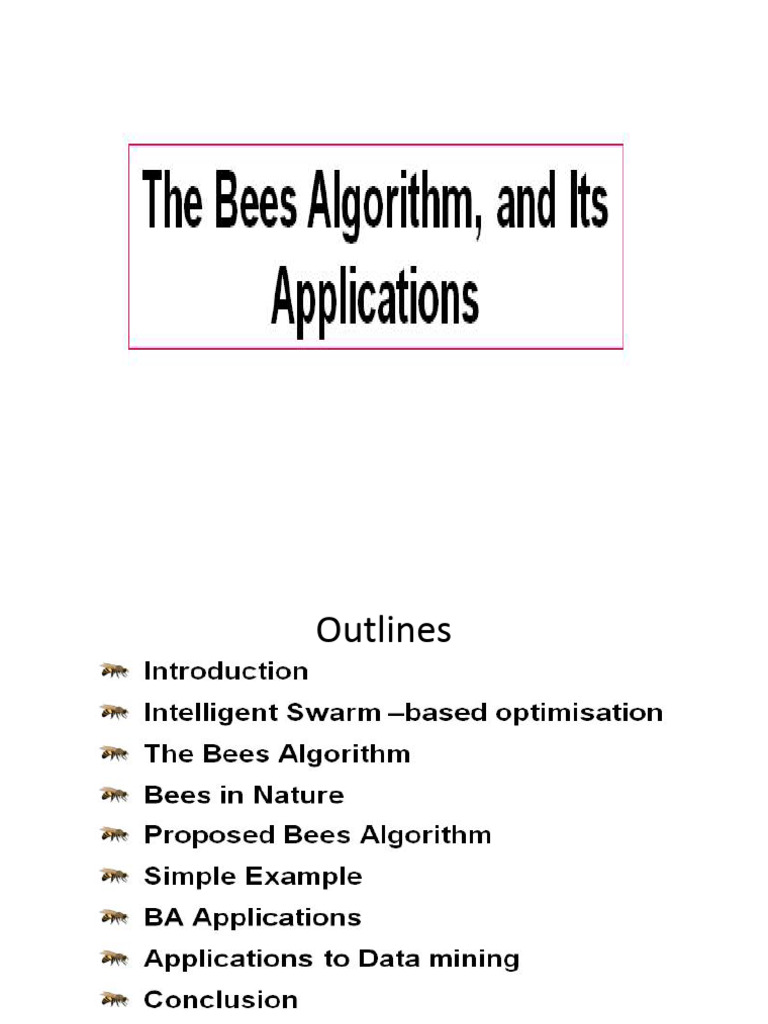 The Bees Algorithm, and Its Applications

Outlines

Introduction
Intelligent Swarm –based optimisation
The Bees Algorithm
Bees in Nature
Proposed Bees Algorithm
Simple Example
BA Applications
Applications to Data mining
Conclusion